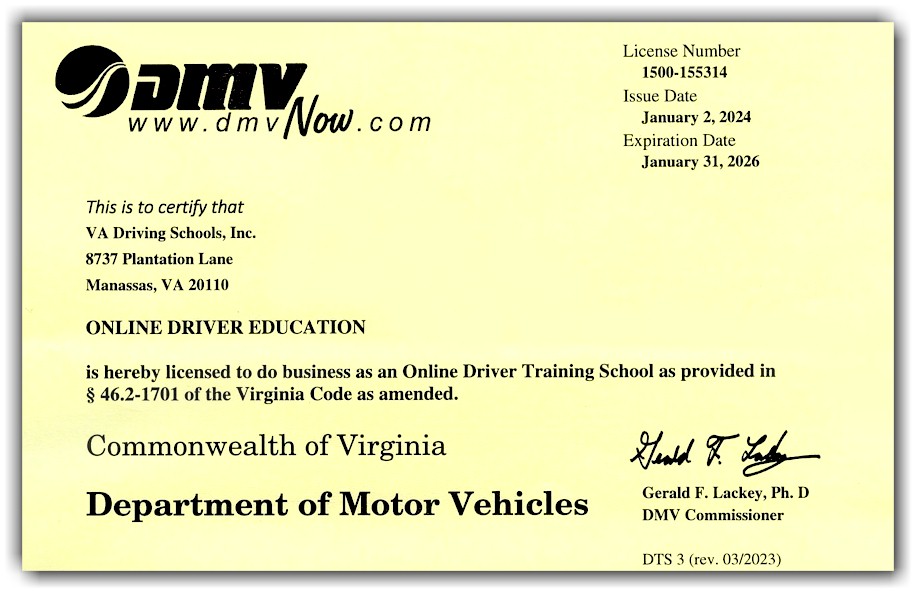 DMV
www.dmvNow.com

License Number
1500-155314
Issue Date
January 2, 2024
Expiration Date
January 31, 2026

This is to certify that
VA Driving Schools, Inc.
8737 Plantation Lane
Manassas, VA 20110

ONLINE DRIVER EDUCATION

is hereby licensed to do business as an Online Driver Training School as provided in § 46.2-1701 of the Virginia Code as amended.

Commonwealth of Virginia

Department of Motor Vehicles

Gerald F. Lackey

Gerald F. Lackey, Ph. D
DMV Commissioner

DTS 3 (rev. 03/2023)